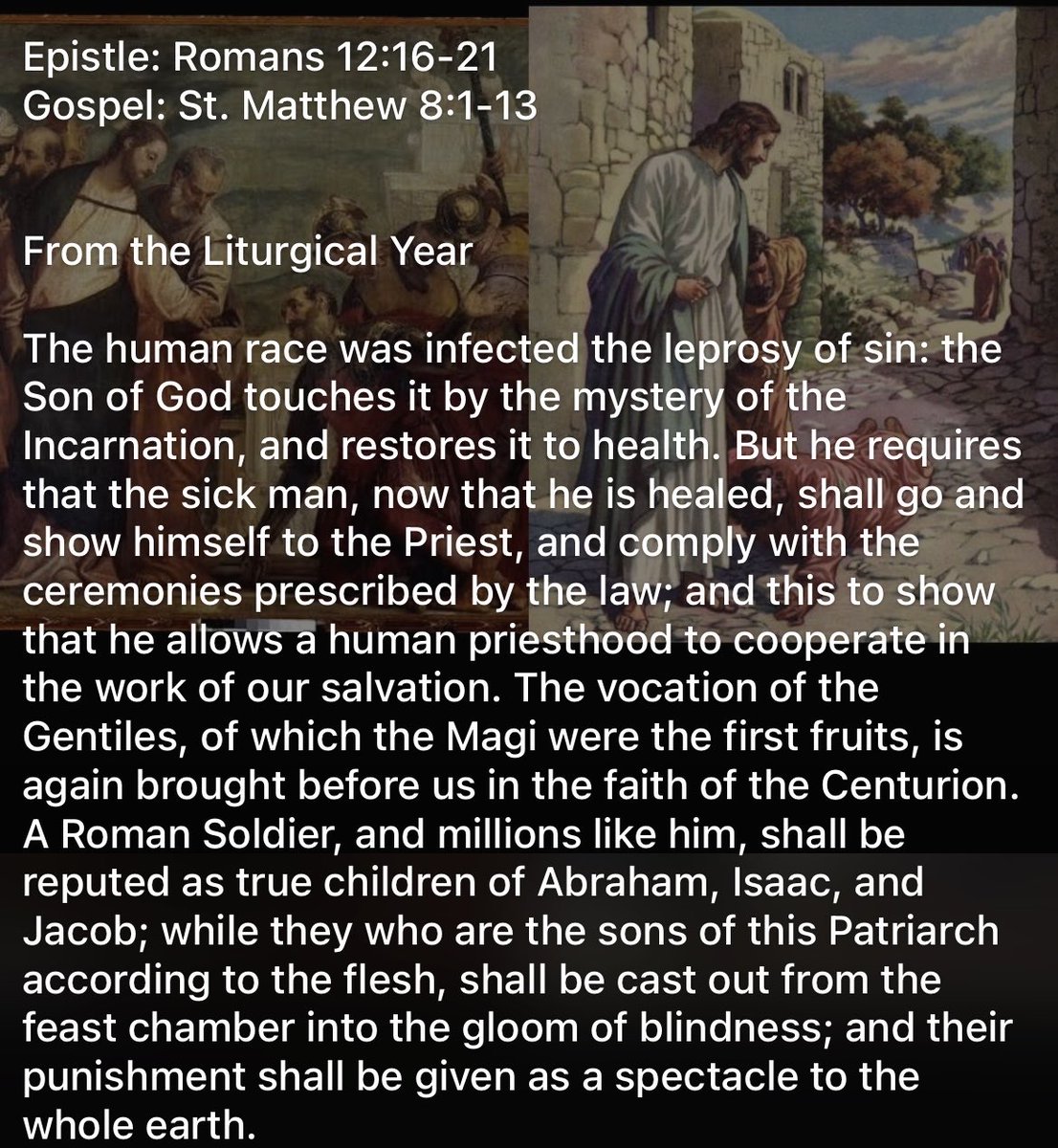 Epistle: Romans 12:16-21
Gospel: St. Matthew 8:1-13

From the Liturgical Year

The human race was infected the leprosy of sin: the Son of God touches it by the mystery of the Incarnation, and restores it to health. But he requires that the sick man, now that he is healed, shall go and show himself to the Priest, and comply with the ceremonies prescribed by the law; and this to show that he allows a human priesthood to cooperate in the work of our salvation. The vocation of the Gentiles, of which the Magi were the first fruits, is again brought before us in the faith of the Centurion. A Roman Soldier, and millions like him, shall be reputed as true children of Abraham, Isaac, and Jacob; while they who are the sons of this Patriarch according to the flesh, shall be cast out from the feast chamber into the gloom of blindness; and their punishment shall be given as a spectacle to the whole earth.